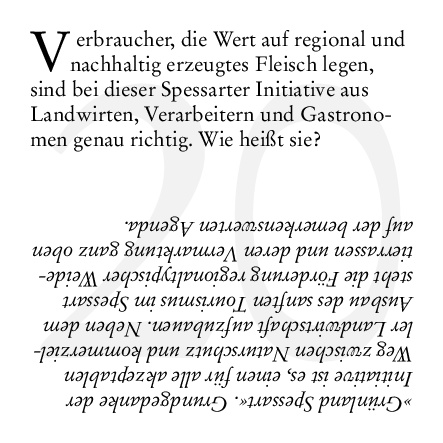 Verbraucher, die Wert auf regional und nachhaltig erzeugtes Fleisch legen, sind bei dieser Spessarter Initiative aus Landwirten, Verarbeitern und Gastronomen genau richtig. Wie heißt sie?

20

»Grünland Spessart«. Grundgedanke der Initiative ist es, einen für alle akzeptablen Weg zwischen Naturschutz und kommerzieller Landwirtschaft aufzubauen. Neben dem Ausbau des sanften Tourismus im Spessart steht die Förderung regionaltypischer Weidetierrassen und deren Vermarktung ganz oben auf der bemerkenswerten Agenda.